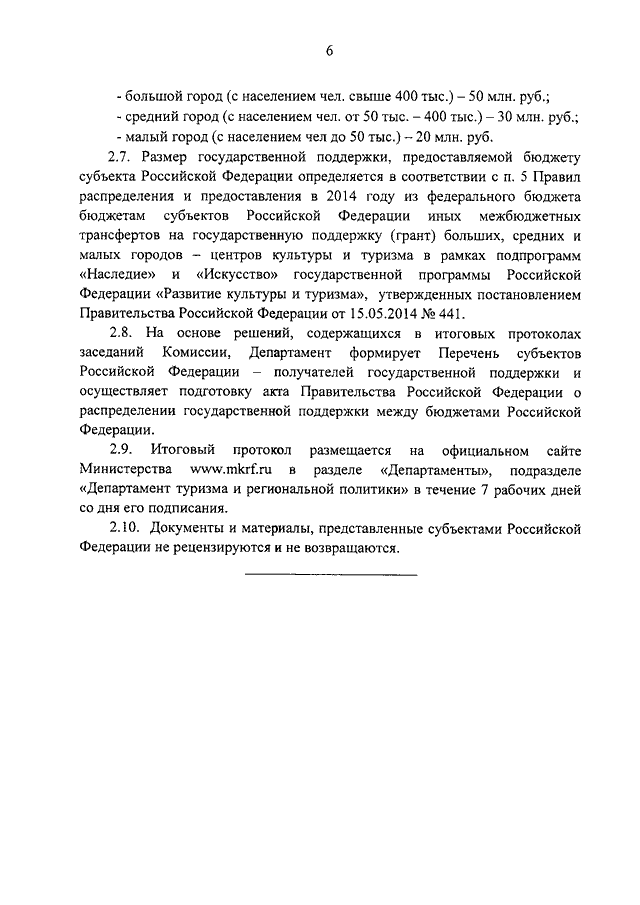 6

- большой город (с населением чел. свыше 400 тыс.) – 50 млн. руб.;
- средний город (с населением чел. от 50 тыс. – 400 тыс.) – 30 млн. руб.;
- малый город (с населением чел до 50 тыс.) – 20 млн. руб.

2.7. Размер государственной поддержки, предоставляемой бюджету субъекта Российской Федерации определяется в соответствии с п. 5 Правил распределения и предоставления в 2014 году из федерального бюджета бюджетам субъектов Российской Федерации иных межбюджетных трансфертов на государственную поддержку (грант) больших, средних и малых городов – центров культуры и туризма в рамках подпрограмм «Наследие» и «Искусство» государственной программы Российской Федерации «Развитие культуры и туризма», утвержденных постановлением Правительства Российской Федерации от 15.05.2014 № 441.

2.8. На основе решений, содержащихся в итоговых протоколах заседаний Комиссии, Департамент формирует Перечень субъектов Российской Федерации – получателей государственной поддержки и осуществляет подготовку акта Правительства Российской Федерации о распределении государственной поддержки между бюджетами Российской Федерации.

2.9. Итоговый протокол размещается на официальном сайте Министерства www.mkrf.ru в разделе «Департаменты», подразделе «Департамент туризма и региональной политики» в течение 7 рабочих дней со дня его подписания.

2.10. Документы и материалы, представленные субъектами Российской Федерации не рецензируются и не возвращаются.